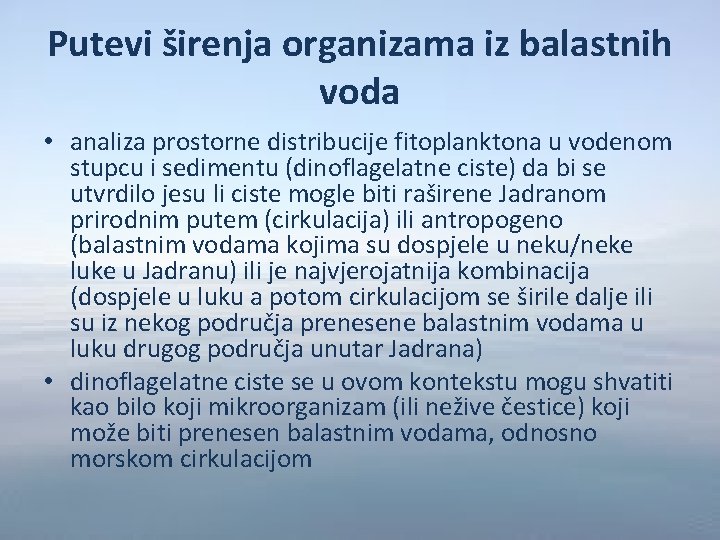 Putevi širenja organizama iz balastnih voda

• analiza prostorne distribucije fitoplanktona u vodenom stupcu i sedimentu (dinoflagelatne ciste) da bi se utvrdilo jesu li ciste mogle biti raširene Jadranom prirodnim putem (cirkulacija) ili antropogeno (balastnim vodama kojima su dospjele u neku/neke luke u Jadranu) ili je najvjerojatnija kombinacija (dospjele u luku a potom cirkulacijom se širile dalje ili su iz nekog područja prenesene balastnim vodama u luku drugog područja unutar Jadrana)
• dinoflagelatne ciste se u ovom kontekstu mogu shvatiti kao bilo koji mikroorganizam (ili nežive čestice) koji može biti prenesen balastnim vodama, odnosno morskom cirkulacijom